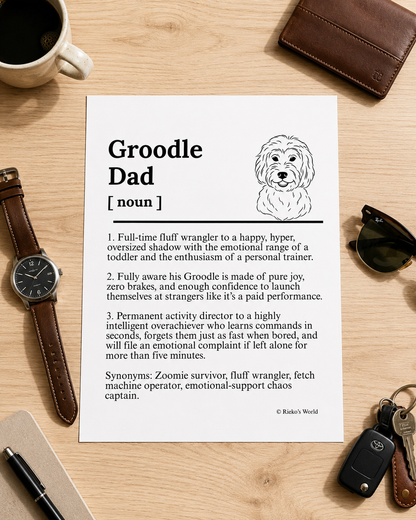 Groodle Dad

[ noun ]

1. Full-time fluff wrangler to a happy, hyper, oversized shadow with the emotional range of a toddler and the enthusiasm of a personal trainer.

2. Fully aware his Groodle is made of pure joy, zero brakes, and enough confidence to launch themselves at strangers like it's a paid performance.

3. Permanent activity director to a highly intelligent overachiever who learns commands in seconds, forgets them just as fast when bored, and will file an emotional complaint if left alone for more than five minutes.

Synonyms: Zoomie survivor, fluff wrangler, fetch machine operator, emotional-support chaos captain.

© Rieko's World